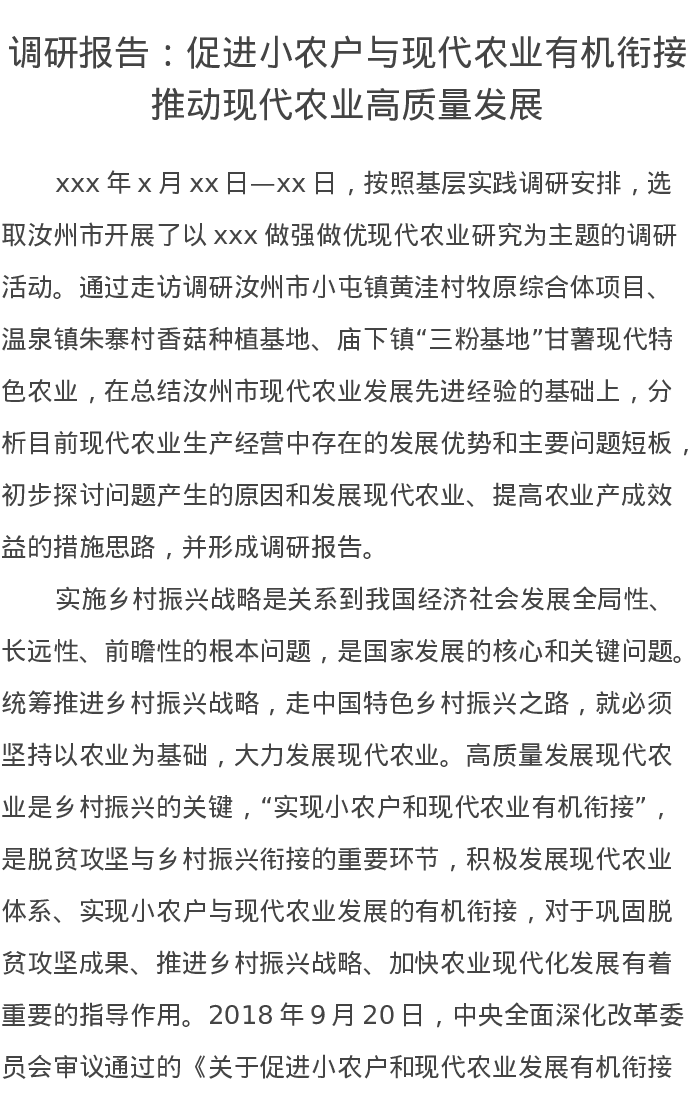 调研报告：促进小农户与现代农业有机衔接推动现代农业高质量发展

xxx 年 x 月 xx 日—xx 日，按照基层实践调研安排，选取汝州市开展了以 xxx 做强做优现代农业研究为主题的调研活动。通过走访调研汝州市小屯镇黄洼村牧原综合体项目、温泉镇朱寨村香菇种植基地、庙下镇“三粉基地”甘薯现代特色农业，在总结汝州市现代农业发展先进经验的基础上，分析目前现代农业生产经营中存在的发展优势和主要问题短板，初步探讨问题产生的原因和发展现代农业、提高农业产成效益的措施思路，并形成调研报告。

实施乡村振兴战略是关系到我国经济社会发展全局性、长远性、前瞻性的根本问题，是国家发展的核心和关键问题。统筹推进乡村振兴战略，走中国特色乡村振兴之路，就必须坚持以农业为基础，大力发展现代农业。高质量发展现代农业是乡村振兴的关键，“实现小农户和现代农业有机衔接”，是脱贫攻坚与乡村振兴衔接的重要环节，积极发展现代农业体系、实现小农户与现代农业发展的有机衔接，对于巩固脱贫攻坚成果、推进乡村振兴战略、加快农业现代化发展有着重要的指导作用。2018 年 9 月 20 日，中央全面深化改革委员会审议通过的《关于促进小农户和现代农业发展有机衔接